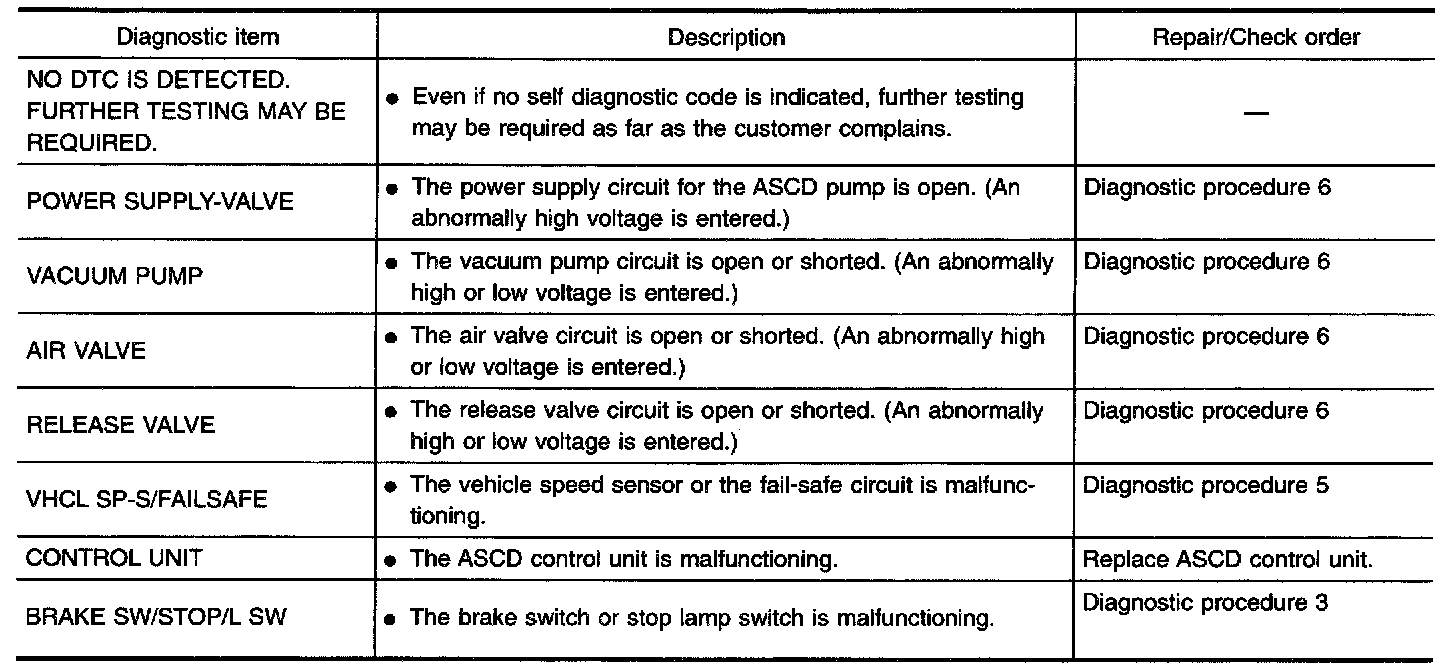 | Diagnostic item | Description | Repair/Check order |
|---|---|---|
| NO DTC IS DETECTED. FURTHER TESTING MAY BE REQUIRED. | • Even if no self diagnostic code is indicated, further testing may be required as far as the customer complains. | — |
| POWER SUPPLY-VALVE | • The power supply circuit for the ASCD pump is open. (An abnormally high voltage is entered.) | Diagnostic procedure 6 |
| VACUUM PUMP | • The vacuum pump circuit is open or shorted. (An abnormally high or low voltage is entered.) | Diagnostic procedure 6 |
| AIR VALVE | • The air valve circuit is open or shorted. (An abnormally high or low voltage is entered.) | Diagnostic procedure 6 |
| RELEASE VALVE | • The release valve circuit is open or shorted. (An abnormally high or low voltage is entered.) | Diagnostic procedure 6 |
| VHCL SP-S/FAILSAFE | • The vehicle speed sensor or the fail-safe circuit is malfunctioning. | Diagnostic procedure 5 |
| CONTROL UNIT | • The ASCD control unit is malfunctioning. | Replace ASCD control unit. |
| BRAKE SW/STOP/L SW | • The brake switch or stop lamp switch is malfunctioning. | Diagnostic procedure 3 |